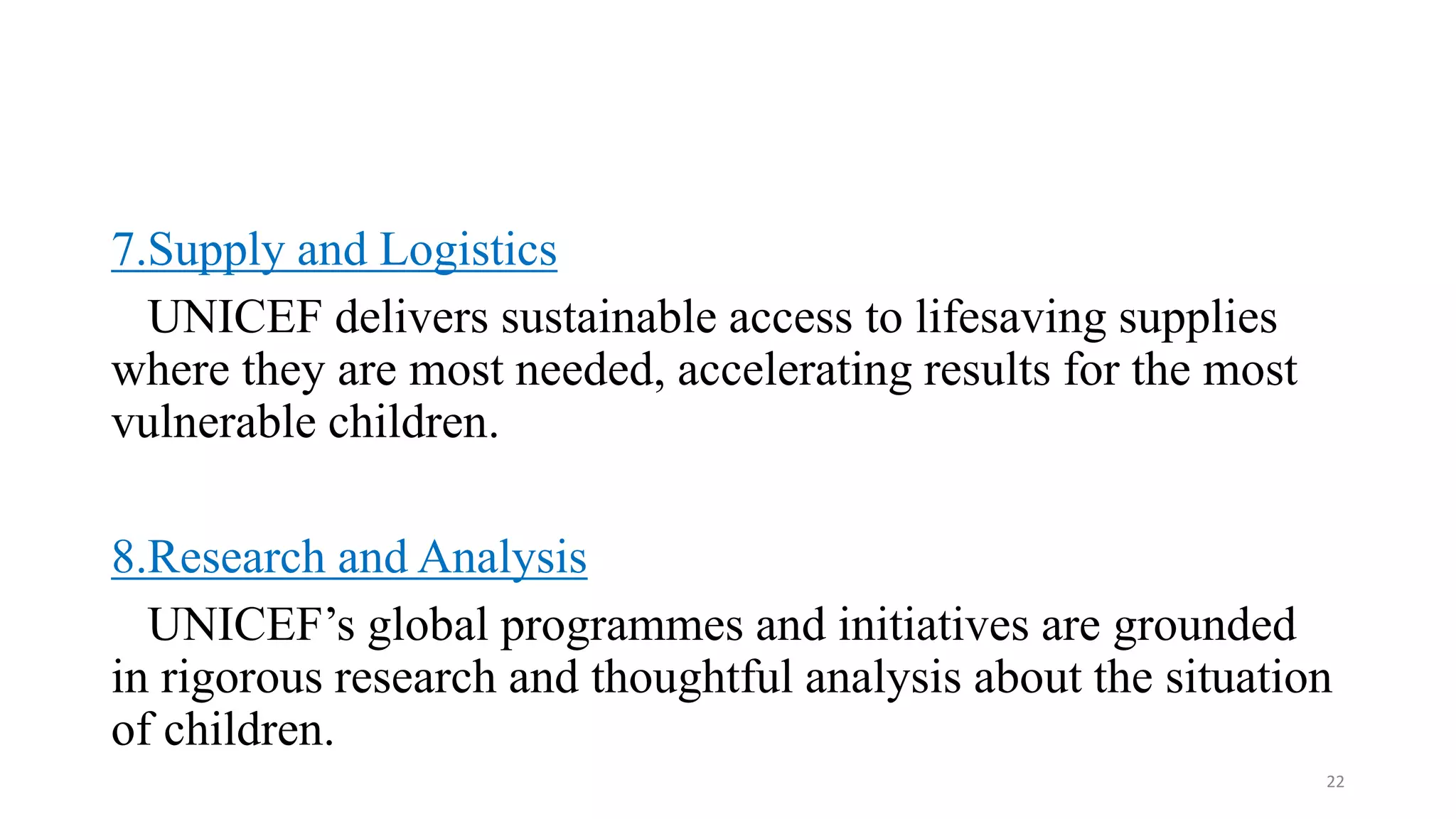 7.Supply and Logistics

UNICEF delivers sustainable access to lifesaving supplies where they are most needed, accelerating results for the most vulnerable children.

8.Research and Analysis

UNICEF's global programmes and initiatives are grounded in rigorous research and thoughtful analysis about the situation of children.

22